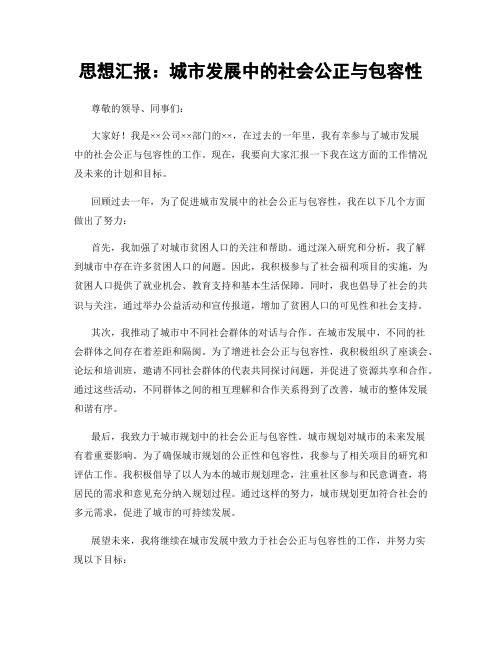 思想汇报：城市发展中的社会公正与包容性

尊敬的领导、同事们：

大家好！我是××公司××部门的××，在过去的一年里，我有幸参与了城市发展中的社会公正与包容性的工作。现在，我要向大家汇报一下我在这方面的工作情况及未来的计划和目标。

回顾过去一年，为了促进城市发展中的社会公正与包容性，我在以下几个方面做出了努力：

首先，我加强了对城市贫困人口的关注和帮助。通过深入研究和分析，我了解到城市中存在许多贫困人口的问题。因此，我积极参与了社会福利项目的实施，为贫困人口提供了就业机会、教育支持和基本生活保障。同时，我也倡导了社会的共识与关注，通过举办公益活动和宣传报道，增加了贫困人口的可见性和社会支持。

其次，我推动了城市中不同社会群体的对话与合作。在城市发展中，不同的社会群体之间存在着差距和隔阂。为了增进社会公正与包容性，我积极组织了座谈会、论坛和培训班，邀请不同社会群体的代表共同探讨问题，并促进了资源共享和合作。通过这些活动，不同群体之间的相互理解和合作关系得到了改善，城市的整体发展和谐有序。

最后，我致力于城市规划中的社会公正与包容性。城市规划对城市的未来发展有着重要影响。为了确保城市规划的公正性和包容性，我参与了相关项目的研究和评估工作。我积极倡导了以人为本的城市规划理念，注重社区参与和民意调查，将居民的需求和意见充分纳入规划过程。通过这样的努力，城市规划更加符合社会的多元需求，促进了城市的可持续发展。

展望未来，我将继续在城市发展中致力于社会公正与包容性的工作，并努力实现以下目标：